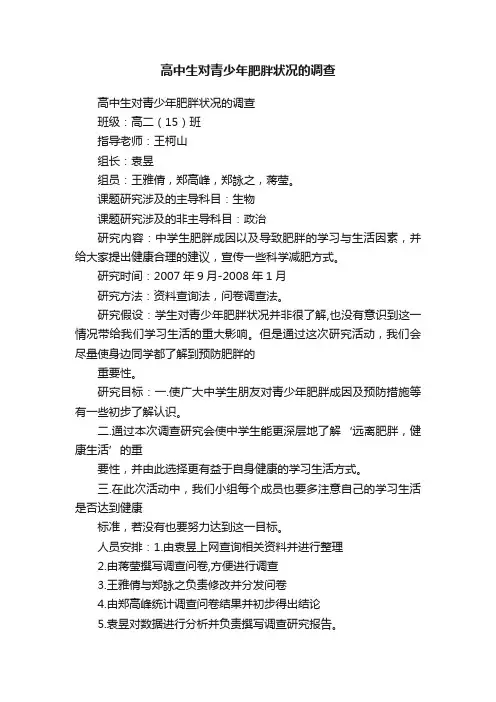 高中生对青少年肥胖状况的调查

高中生对青少年肥胖状况的调查

班级：高二（15）班

指导老师：王柯山

组长：袁昱

组员：王雅倩，郑高峰，郑咏之，蒋莹。

课题研究涉及的主导科目：生物

课题研究涉及的非主导科目：政治

研究内容：中学生肥胖成因以及导致肥胖的学习与生活因素，并给大家提出健康合理的建议，宣传一些科学减肥方式。

研究时间：2007 年 9 月-2008 年 1 月

研究方法：资料查询法，问卷调查法。

研究假设：学生对青少年肥胖状况并非很了解,也没有意识到这一情况带给我们学习生活的重大影响。但是通过这次研究活动，我们会尽量使身边同学都了解到预防肥胖的

重要性。

研究目标：一.使广大中学生朋友对青少年肥胖成因及预防措施等有一些初步了解认识。

二.通过本次调查研究会使中学生能更深层地了解‘远离肥胖，健康生活’的重

要性，并由此选择更有益于自身健康的学习生活方式。

三.在此次活动中，我们小组每个成员也要多注意自己的学习生活是否达到健康

标准，若没有也要努力达到这一目标。

人员安排：1.由袁昱上网查询相关资料并进行整理

2.由蒋莹撰写调查问卷,方便进行调查

3.王雅倩与郑咏之负责修改并分发问卷

4.由郑高峰统计调查问卷结果并初步得出结论

5.袁昱对数据进行分析并负责撰写调查研究报告。